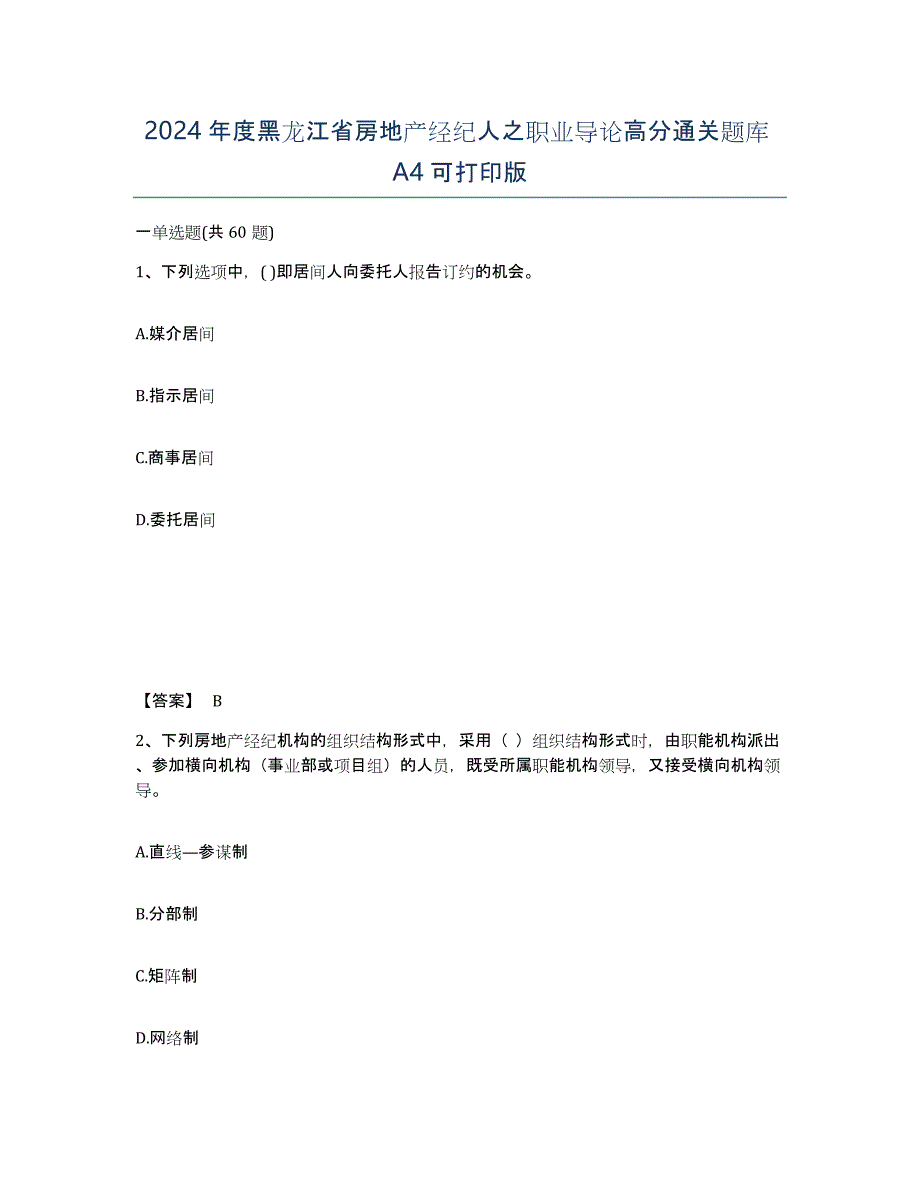 2024年度黑龙江省房地产经纪人之职业导论高分通关题库A4可打印版

一单选题(共60题)

1、下列选项中，( )即居间人向委托人报告订约的机会。

A.媒介居间

B.指示居间

C.商事居间

D.委托居间

【答案】 B

2、下列房地产经纪机构的组织结构形式中，采用（ ）组织结构形式时，由职能机构派出、参加横向机构（事业部或项目组）的人员，既受所属职能机构领导，又接受横向机构领导。

A.直线—参谋制

B.分部制

C.矩阵制

D.网络制